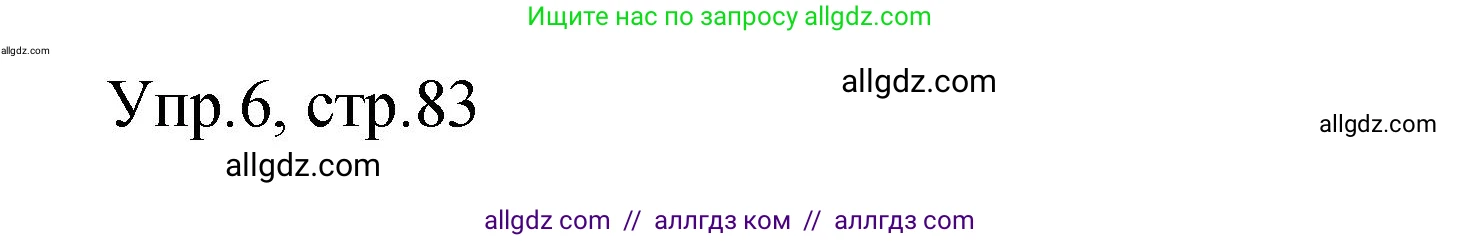 Ищите нас по запросу allgdz.com

allgdz.com

Упр.6, стр.83

allgdz.com

allgdz.com

allgdz.com

allgdz com // аллгдз ком // аллгдз com